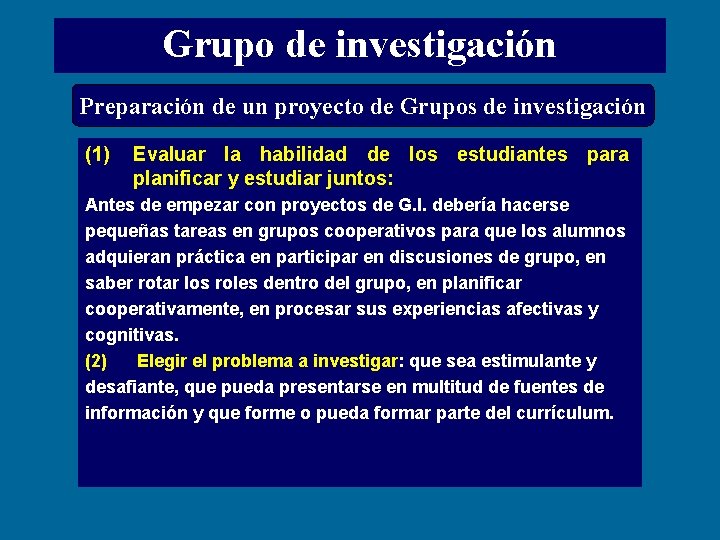 Grupo de investigación

Preparación de un proyecto de Grupos de investigación

(1) Evaluar la habilidad de los estudiantes para planificar y estudiar juntos:

Antes de empezar con proyectos de G.I. debería hacerse pequeñas tareas en grupos cooperativos para que los alumnos adquieran práctica en participar en discusiones de grupo, en saber rotar los roles dentro del grupo, en planificar cooperativamente, en procesar sus experiencias afectivas y cognitivas.

(2) Elegir el problema a investigar: que sea estimulante y desafiante, que pueda presentarse en multitud de fuentes de información y que forme o pueda formar parte del currículum.